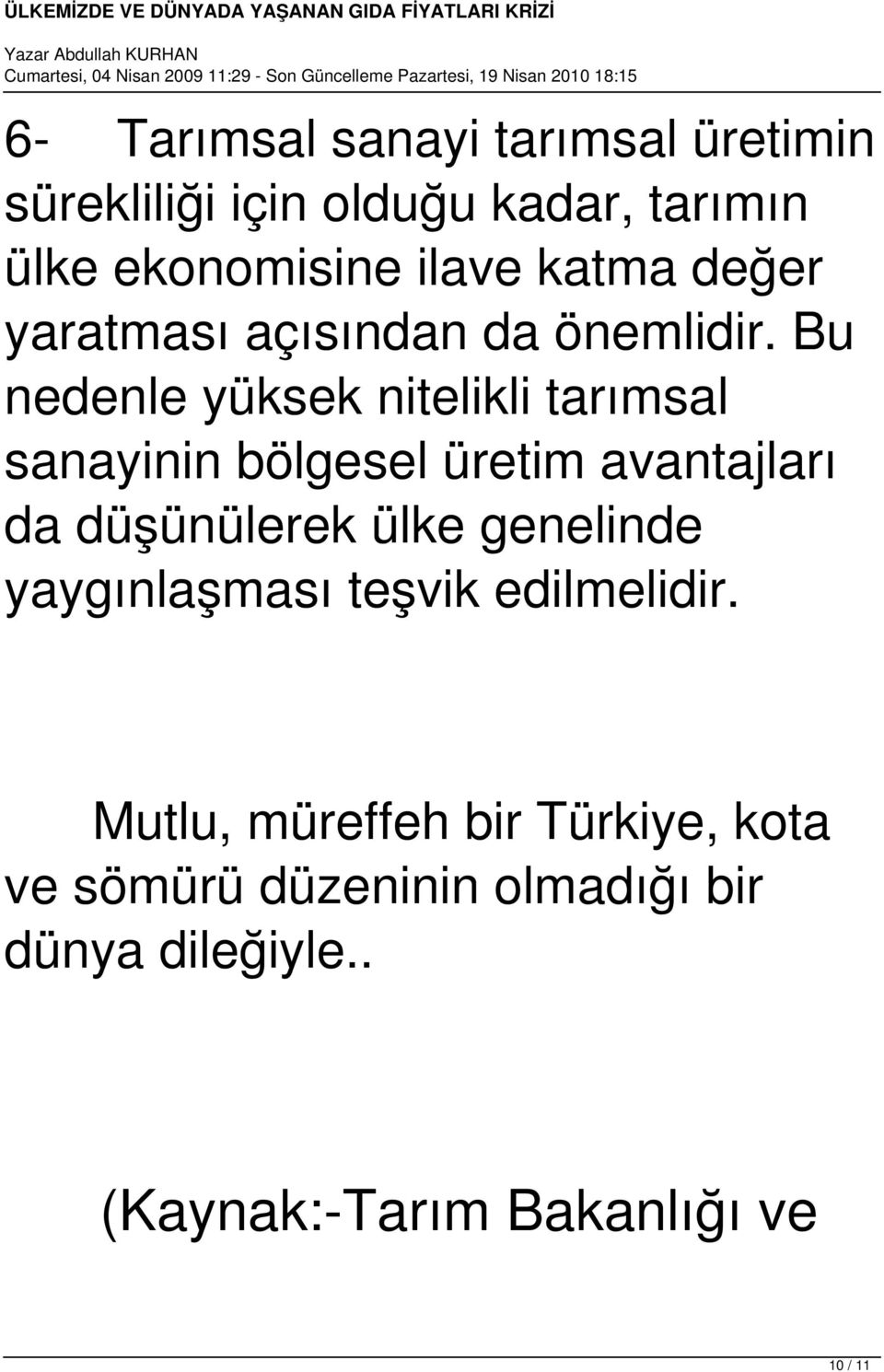 ÜLKEMİZDE VE DÜNYADA YAŞANAN GIDA FİYATLARI KRİZİ

Yazar Abdullah KURHAN
Cumartesi, 04 Nisan 2009 11:29 - Son Güncelleme Pazartesi, 19 Nisan 2010 18:15

6- Tarımsal sanayi tarımsal üretimin sürekliliği için olduğu kadar, tarımın ülke ekonomisine ilave katma değer yaratması açısından da önemlidir. Bu nedenle yüksek nitelikli tarımsal sanayinin bölgesel üretim avantajları da düşünülerek ülke genelinde yaygınlaşması teşvik edilmelidir.

Mutlu, müreffeh bir Türkiye, kota ve sömürü düzeninin olmadığı bir dünya dileğiyle..

(Kaynak:-Tarım Bakanlığı ve

10 / 11